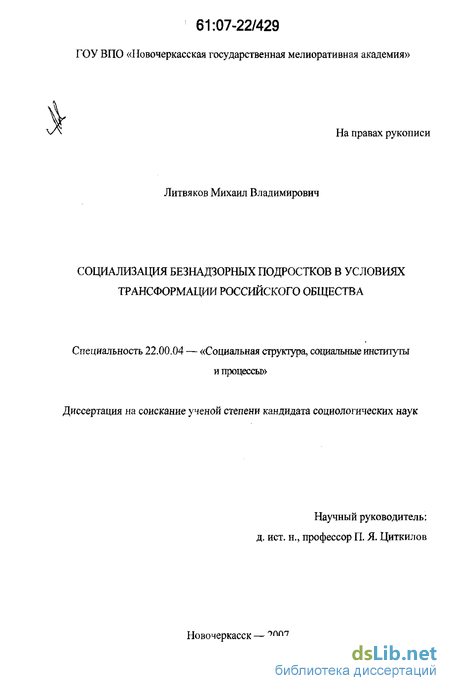 61:07-22/429

ГОУ ВПО «Новочеркасская государственная мелиоративная академия»

На правах рукописи

Литвяков Михаил Владимирович

СОЦИАЛИЗАЦИЯ БЕЗНАДЗОРНЫХ ПОДРОСТКОВ В УСЛОВИЯХ ТРАНСФОРМАЦИИ РОССИЙСКОГО ОБЩЕСТВА

Специальность 22.00.04 — «Социальная структура, социальные институты и процессы»

Диссертация на соискание ученой степени кандидата социологических наук

Научный руководитель:
д. ист. н., профессор П. Я. Циткилов

Новочеркасск — 2007

dsLib.net
библиотека диссертаций